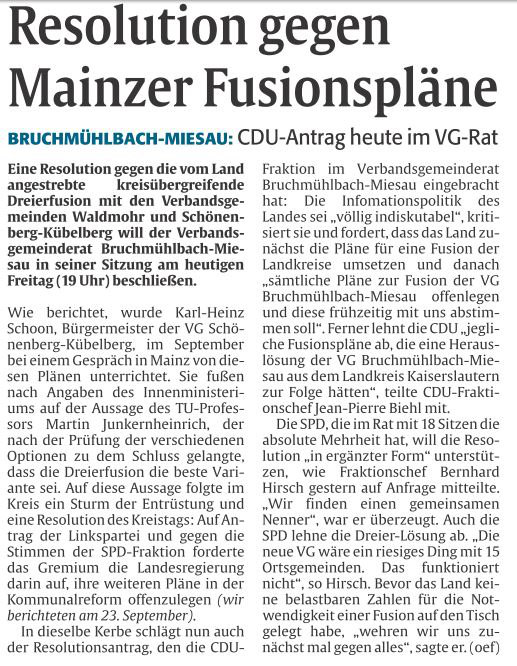 Resolution gegen Mainzer Fusionspläne

BRUCHMÜHLBACH-MIESAU: CDU-Antrag heute im VG-Rat

Eine Resolution gegen die vom Land angestrebte kreisübergreifende Dreierfusion mit den Verbandsgemeinden Waldmohr und Schönenberg-Kübelberg will der Verbandsgemeinderat Bruchmühlbach-Miesau in seiner Sitzung am heutigen Freitag (19 Uhr) beschließen.

Wie berichtet, wurde Karl-Heinz Schoon, Bürgermeister der VG Schönenberg-Kübelberg, im September bei einem Gespräch in Mainz von diesen Plänen unterrichtet. Sie fußen nach Angaben des Innenministeriums auf der Aussage des TU-Professors Martin Junkernheinrich, der nach der Prüfung der verschiedenen Optionen zu dem Schluss gelangte, dass die Dreierfusion die beste Variante sei. Auf diese Aussage folgte im Kreis ein Sturm der Entrüstung und eine Resolution des Kreistags: Auf Antrag der Linkspartei und gegen die Stimmen der SPD-Fraktion forderte das Gremium die Landesregierung darin auf, ihre weiteren Pläne in der Kommunalreform offenzulegen (wir berichteten am 23. September).

In dieselbe Kerbe schlägt nun auch der Resolutionsantrag, den die CDU-Fraktion im Verbandsgemeinderat Bruchmühlbach-Miesau eingebracht hat: Die Infomationspolitik des Landes sei „völlig indiskutabel", kritisiert sie und fordert, dass das Land zunächst die Pläne für eine Fusion der Landkreise umsetzen und danach „sämtliche Pläne zur Fusion der VG Bruchmühlbach-Miesau offenlegen und diese frühzeitig mit uns abstimmen soll". Ferner lehnt die CDU „jegliche Fusionspläne ab, die eine Herauslösung der VG Bruchmühlbach-Miesau aus dem Landkreis Kaiserslautern zur Folge hätten", teilte CDU-Fraktionschef Jean-Pierre Biehl mit.

Die SPD, die im Rat mit 18 Sitzen die absolute Mehrheit hat, will die Resolution „in ergänzter Form" unterstützen, wie Fraktionschef Bernhard Hirsch gestern auf Anfrage mitteilte. „Wir finden einen gemeinsamen Nenner", war er überzeugt. Auch die SPD lehne die Dreier-Lösung ab. „Die neue VG wäre ein riesiges Ding mit 15 Ortsgemeinden. Das funktioniert nicht", so Hirsch. Bevor das Land keine belastbaren Zahlen für die Notwendigkeit einer Fusion auf den Tisch gelegt habe, „wehren wir uns zunächst mal gegen alles", sagte er. (oef)